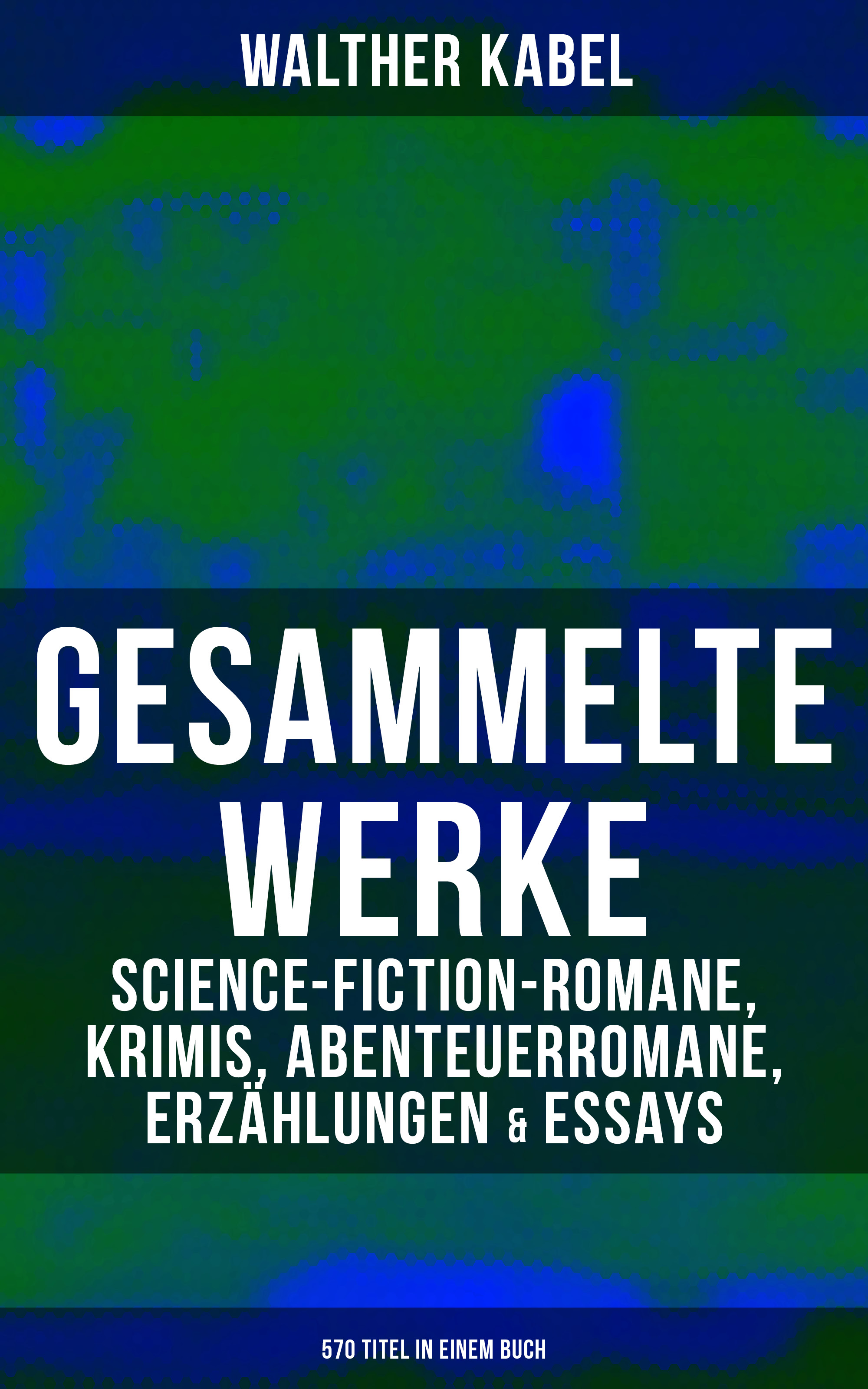 WALTHER KABEL

GESAMMELTE WERKE

SCIENCE-FICTION-ROMANE, KRIMIS, ABENTEUERROMANE, ERZÄHLUNGEN & ESSAYS

570 TITEL IN EINEM BUCH